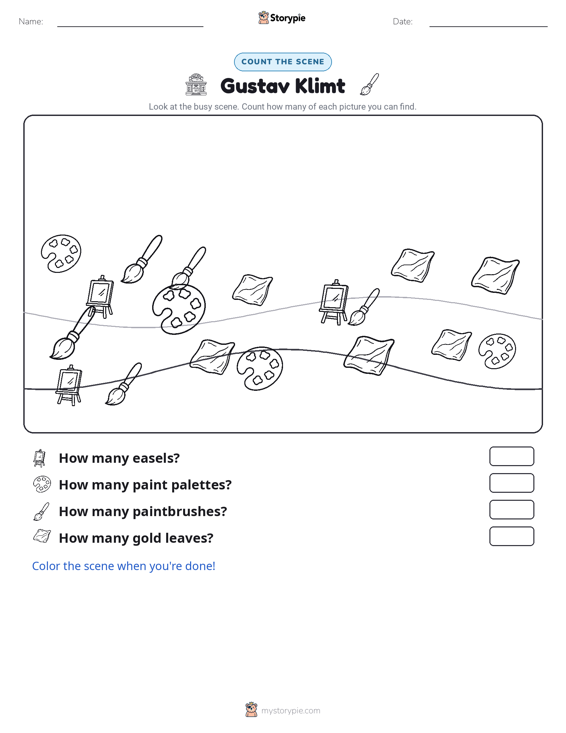 Name: ____ Storypie Date: ____

COUNT THE SCENE

Gustav Klimt

Look at the busy scene. Count how many of each picture you can find.

How many easels?

How many paint palettes?

How many paintbrushes?

How many gold leaves?

Color the scene when you're done!

mystorypie.com